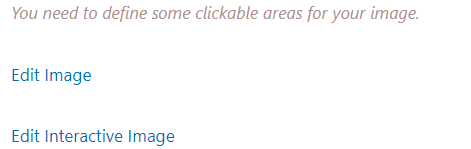 You need to define some clickable areas for your image.

Edit Image

Edit Interactive Image